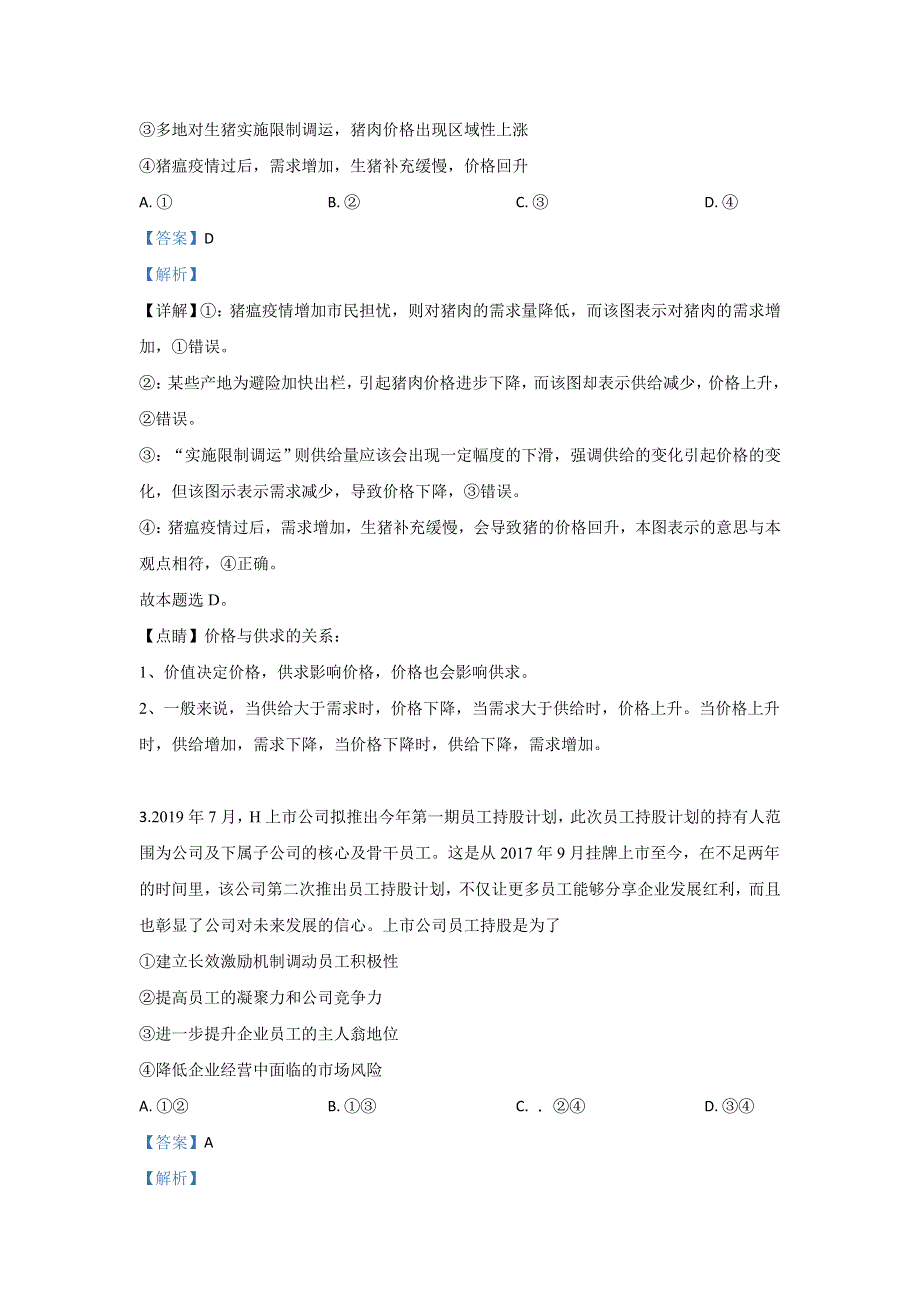 ③多地对生猪实施限制调运，猪肉价格出现区域性上涨

④猪瘟疫情过后，需求增加，生猪补充缓慢，价格回升

A. ①　　B. ②　　C. ③　　D. ④

【答案】D

【解析】

【详解】①：猪瘟疫情增加市民担忧，则对猪肉的需求量降低，而该图表示对猪肉的需求增加，①错误。

②：某些产地为避险加快出栏，引起猪肉价格进步下降，而该图却表示供给减少，价格上升，②错误。

③：“实施限制调运”则供给量应该会出现一定幅度的下滑，强调供给的变化引起价格的变化，但该图示表示需求减少，导致价格下降，③错误。

④：猪瘟疫情过后，需求增加，生猪补充缓慢，会导致猪的价格回升，本图表示的意思与本观点相符，④正确。

故本题选 D。

【点睛】价格与供求的关系：

1、价值决定价格，供求影响价格，价格也会影响供求。

2、一般来说，当供给大于需求时，价格下降，当需求大于供给时，价格上升。当价格上升时，供给增加，需求下降，当价格下降时，供给下降，需求增加。

3.2019 年 7 月，H 上市公司拟推出今年第一期员工持股计划，此次员工持股计划的持有人范围为公司及下属子公司的核心及骨干员工。这是从 2017 年 9 月挂牌上市至今，在不足两年的时间里，该公司第二次推出员工持股计划，不仅让更多员工能够分享企业发展红利，而且也彰显了公司对未来发展的信心。上市公司员工持股是为了

①建立长效激励机制调动员工积极性

②提高员工的凝聚力和公司竞争力

③进一步提升企业员工的主人翁地位

④降低企业经营中面临的市场风险

A. ①②　　B. ①③　　C. . ②④　　D. ③④

【答案】A

【解析】